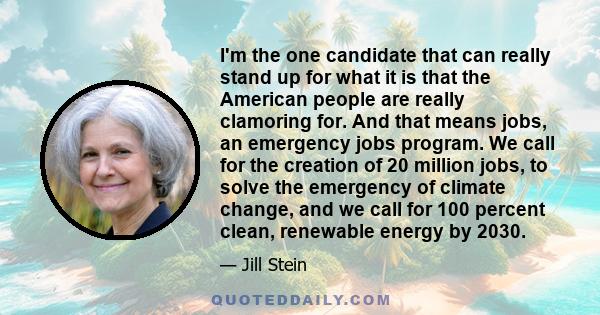 I'm the one candidate that can really stand up for what it is that the American people are really clamoring for. And that means jobs, an emergency jobs program. We call for the creation of 20 million jobs, to solve the emergency of climate change, and we call for 100 percent clean, renewable energy by 2030.

— Jill Stein

QUOTEDDAILY.COM